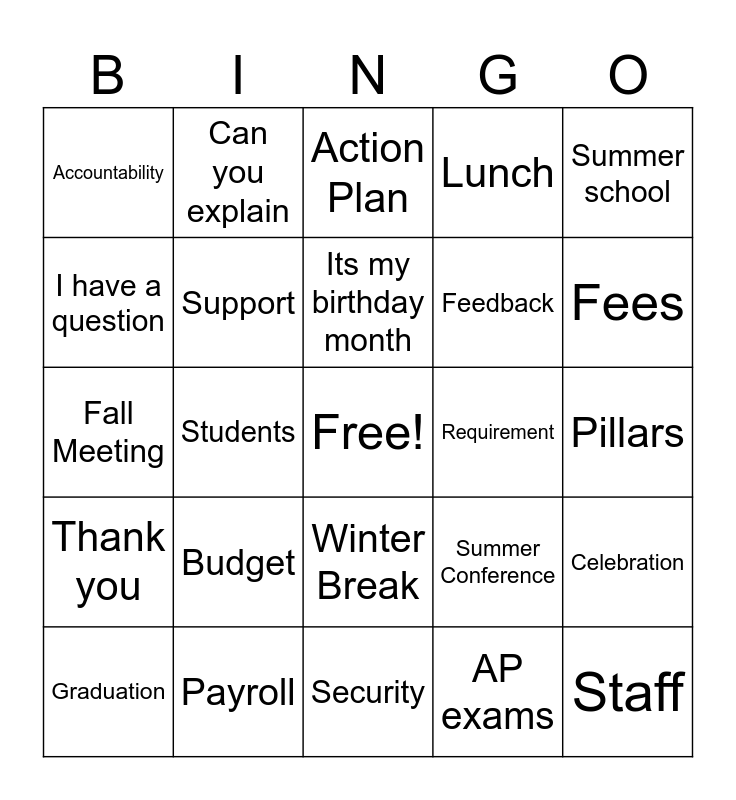 | B | I | N | G | O |
|---|---|---|---|---|
| Accountability | Can you explain | Action Plan | Lunch | Summer school |
| I have a question | Support | Its my birthday month | Feedback | Fees |
| Fall Meeting | Students | Free! | Requirement | Pillars |
| Thank you | Budget | Winter Break | Summer Conference | Celebration |
| Graduation | Payroll | Security | AP exams | Staff |